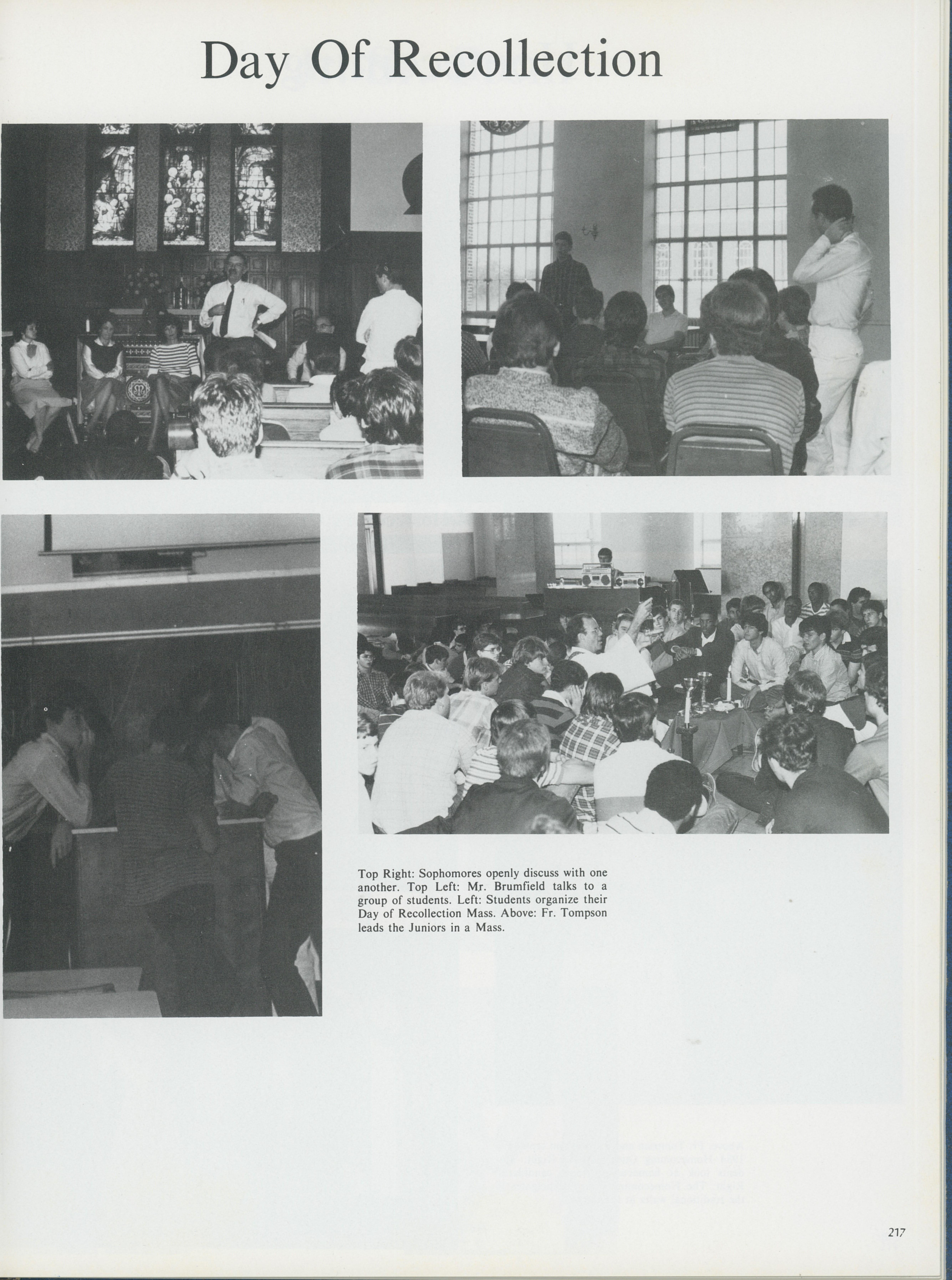 Day Of Recollection

Top Right: Sophomores openly discuss with one another. Top Left: Mr. Brumfield talks to a group of students. Left: Students organize their Day of Recollection Mass. Above: Fr. Tompson leads the Juniors in a Mass.

217